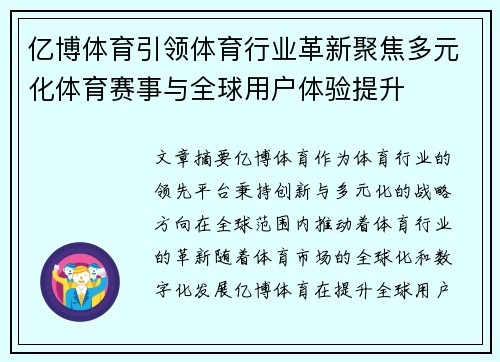 亿博体育引领体育行业革新聚焦多元化体育赛事与全球用户体验提升

文章摘要亿博体育作为体育行业的领先平台秉持创新与多元化的战略方向在全球范围内推动着体育行业的革新随着体育市场的全球化和数字化发展亿博体育在提升全球用户